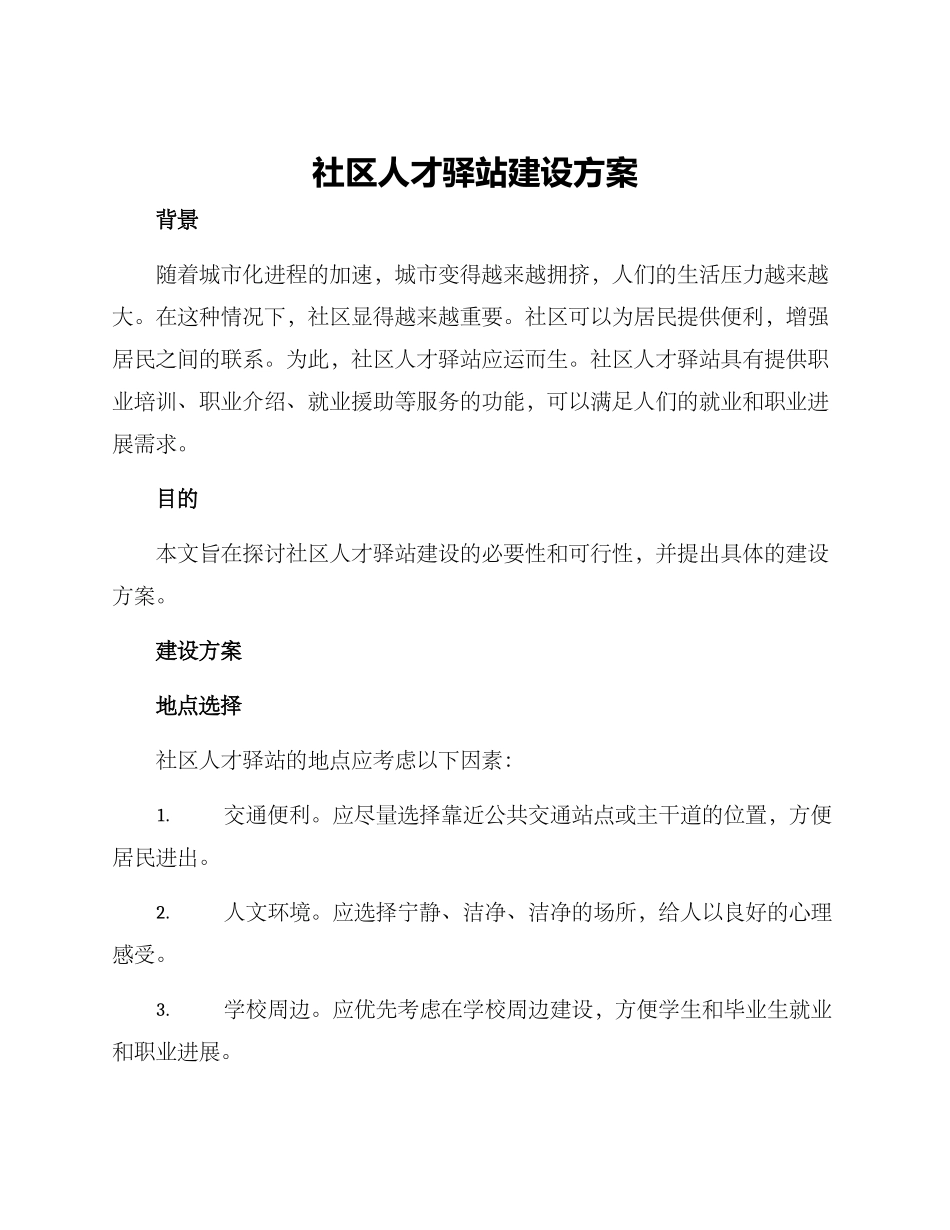 社区人才驿站建设方案

背景

随着城市化进程的加速，城市变得越来越拥挤，人们的生活压力越来越大。在这种情况下，社区显得越来越重要。社区可以为居民提供便利，增强居民之间的联系。为此，社区人才驿站应运而生。社区人才驿站具有提供职业培训、职业介绍、就业援助等服务的功能，可以满足人们的就业和职业进展需求。

目的

本文旨在探讨社区人才驿站建设的必要性和可行性，并提出具体的建设方案。

建设方案

地点选择

社区人才驿站的地点应考虑以下因素：

1. 交通便利。应尽量选择靠近公共交通站点或主干道的位置，方便居民进出。

2. 人文环境。应选择宁静、洁净、洁净的场所，给人以良好的心理感受。

3. 学校周边。应优先考虑在学校周边建设，方便学生和毕业生就业和职业进展。